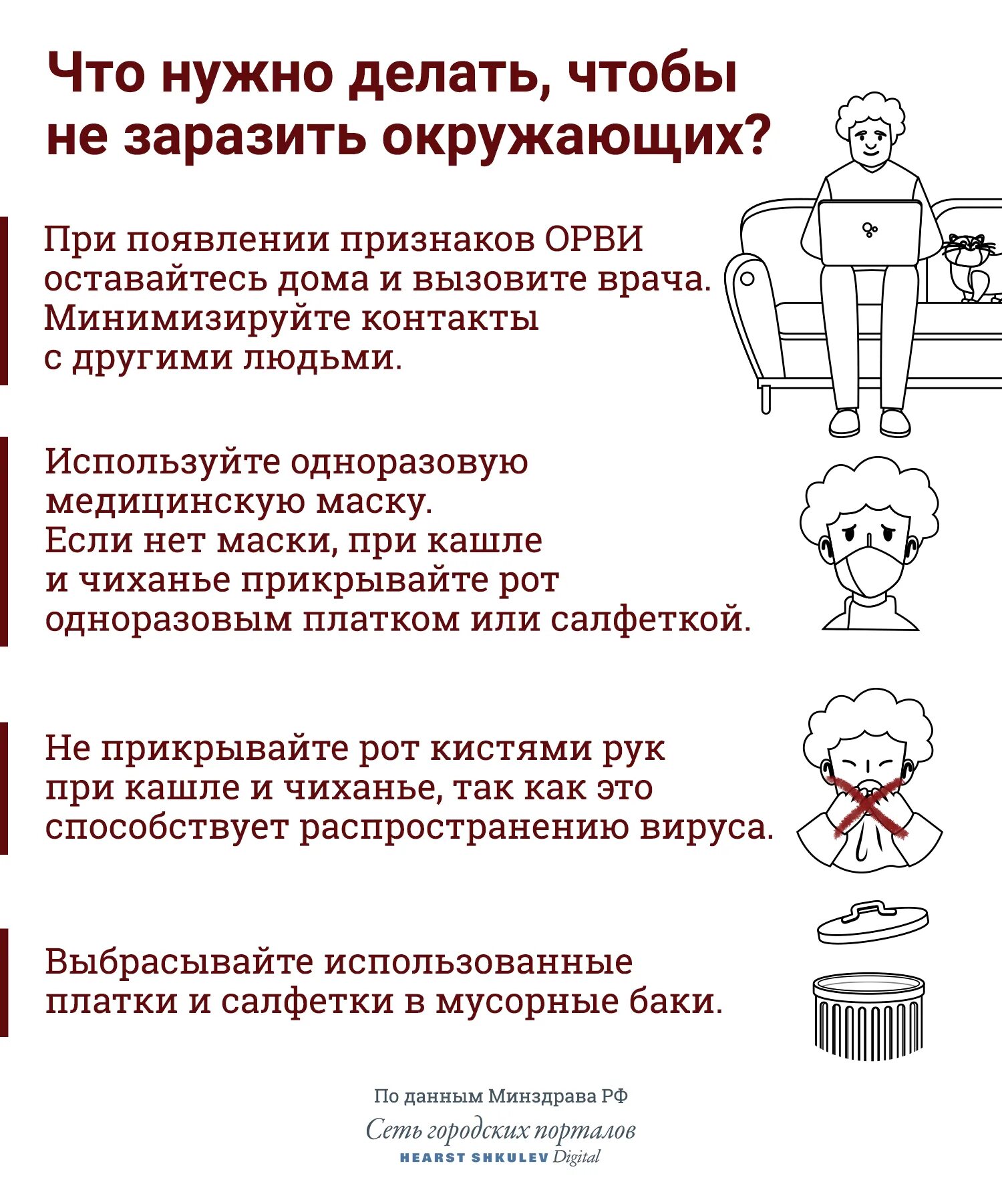 Что нужно делать, чтобы не заразить окружающих?

При появлении признаков ОРВИ оставайтесь дома и вызовите врача. Минимизируйте контакты с другими людьми.

Используйте одноразовую медицинскую маску. Если нет маски, при кашле и чиханье прикрывайте рот одноразовым платком или салфеткой.

Не прикрывайте рот кистями рук при кашле и чиханье, так как это способствует распространению вируса.

Выбрасывайте использованные платки и салфетки в мусорные баки.

По данным Минздрава РФ
Сеть городских порталов
HEARST SHKULEV Digital